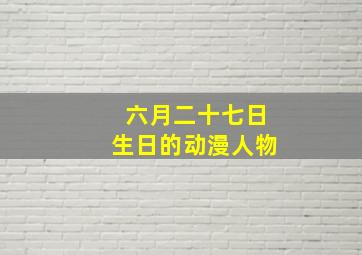 六月二十七日
生日的动漫人物